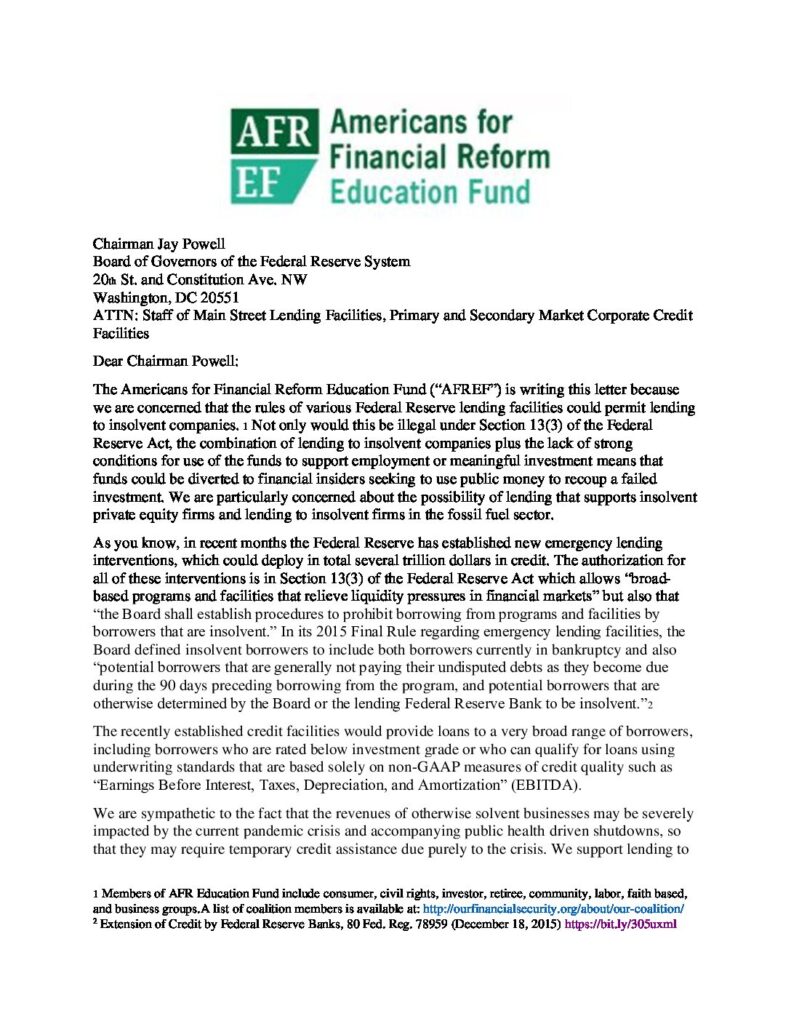 AFR EF Americans for Financial Reform Education Fund

Chairman Jay Powell
Board of Governors of the Federal Reserve System
20th St. and Constitution Ave. NW
Washington, DC 20551
ATTN: Staff of Main Street Lending Facilities, Primary and Secondary Market Corporate Credit Facilities

Dear Chairman Powell:

The Americans for Financial Reform Education Fund ("AFREF") is writing this letter because we are concerned that the rules of various Federal Reserve lending facilities could permit lending to insolvent companies. 1 Not only would this be illegal under Section 13(3) of the Federal Reserve Act, the combination of lending to insolvent companies plus the lack of strong conditions for use of the funds to support employment or meaningful investment means that funds could be diverted to financial insiders seeking to use public money to recoup a failed investment. We are particularly concerned about the possibility of lending that supports insolvent private equity firms and lending to insolvent firms in the fossil fuel sector.

As you know, in recent months the Federal Reserve has established new emergency lending interventions, which could deploy in total several trillion dollars in credit. The authorization for all of these interventions is in Section 13(3) of the Federal Reserve Act which allows "broad-based programs and facilities that relieve liquidity pressures in financial markets" but also that "the Board shall establish procedures to prohibit borrowing from programs and facilities by borrowers that are insolvent." In its 2015 Final Rule regarding emergency lending facilities, the Board defined insolvent borrowers to include both borrowers currently in bankruptcy and also "potential borrowers that are generally not paying their undisputed debts as they become due during the 90 days preceding borrowing from the program, and potential borrowers that are otherwise determined by the Board or the lending Federal Reserve Bank to be insolvent."2

The recently established credit facilities would provide loans to a very broad range of borrowers, including borrowers who are rated below investment grade or who can qualify for loans using underwriting standards that are based solely on non-GAAP measures of credit quality such as "Earnings Before Interest, Taxes, Depreciation, and Amortization" (EBITDA).

We are sympathetic to the fact that the revenues of otherwise solvent businesses may be severely impacted by the current pandemic crisis and accompanying public health driven shutdowns, so that they may require temporary credit assistance due purely to the crisis. We support lending to

1 Members of AFR Education Fund include consumer, civil rights, investor, retiree, community, labor, faith based, and business groups.A list of coalition members is available at: http://ourfinancialsecurity.org/about/our-coalition/
2 Extension of Credit by Federal Reserve Banks, 80 Fed. Reg. 78959 (December 18, 2015) https://bit.ly/305uxml